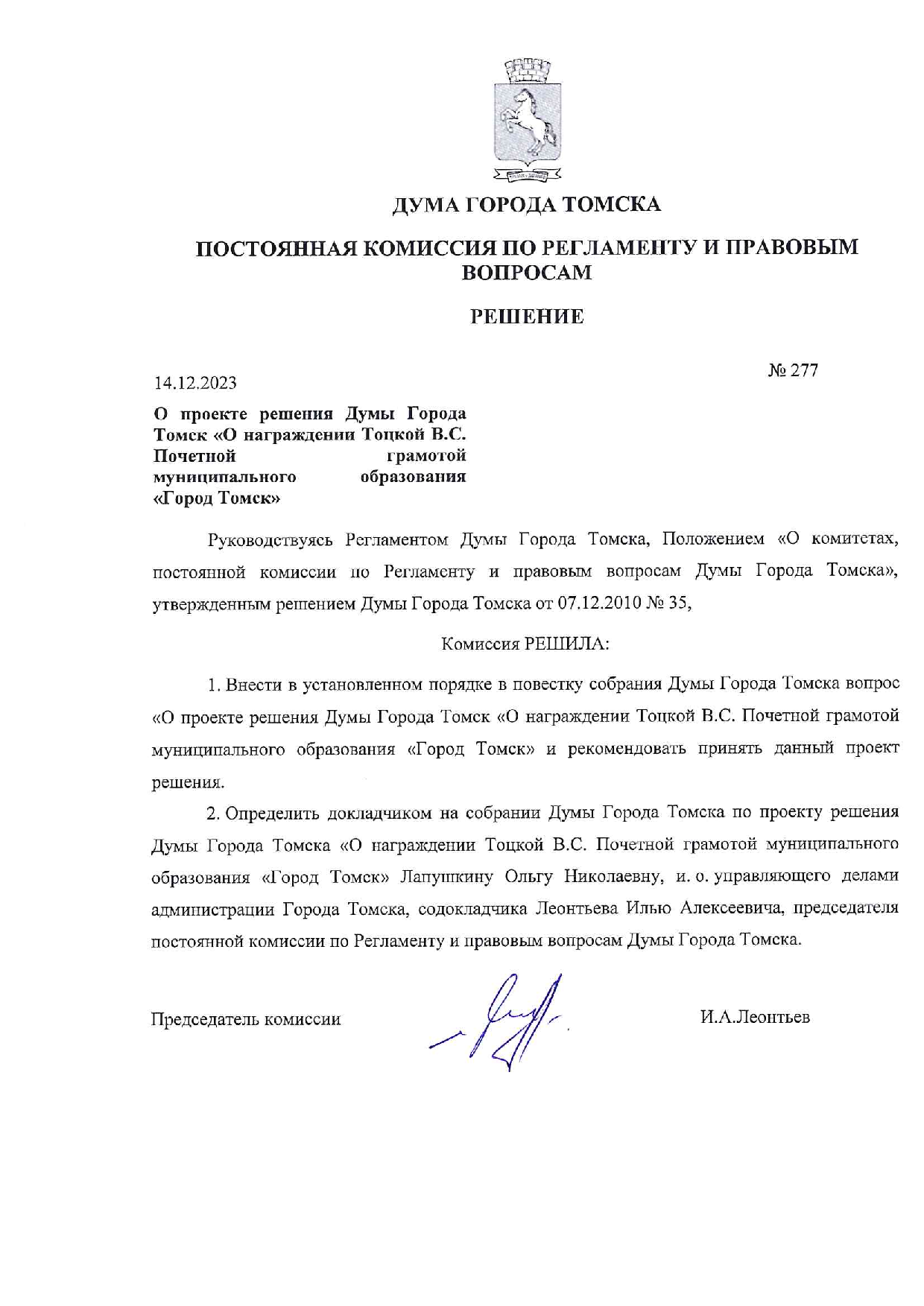 ДУМА ГОРОДА ТОМСКА

ПОСТОЯННАЯ КОМИССИЯ ПО РЕГЛАМЕНТУ И ПРАВОВЫМ ВОПРОСАМ

РЕШЕНИЕ

14.12.2023

№ 277

О проекте решения Думы Города Томск «О награждении Тоцкой В.С. Почетной грамотой муниципального образования «Город Томск»

Руководствуясь Регламентом Думы Города Томска, Положением «О комитетах, постоянной комиссии по Регламенту и правовым вопросам Думы Города Томска», утвержденным решением Думы Города Томска от 07.12.2010 № 35,

Комиссия РЕШИЛА:

1. Внести в установленном порядке в повестку собрания Думы Города Томска вопрос «О проекте решения Думы Города Томск «О награждении Тоцкой В.С. Почетной грамотой муниципального образования «Город Томск» и рекомендовать принять данный проект решения.

2. Определить докладчиком на собрании Думы Города Томска по проекту решения Думы Города Томска «О награждении Тоцкой В.С. Почетной грамотой муниципального образования «Город Томск» Лапушкину Ольгу Николаевну, и. о. управляющего делами администрации Города Томска, содокладчика Леонтьева Илью Алексеевича, председателя постоянной комиссии по Регламенту и правовым вопросам Думы Города Томска.

Председатель комиссии

И.А.Леонтьев